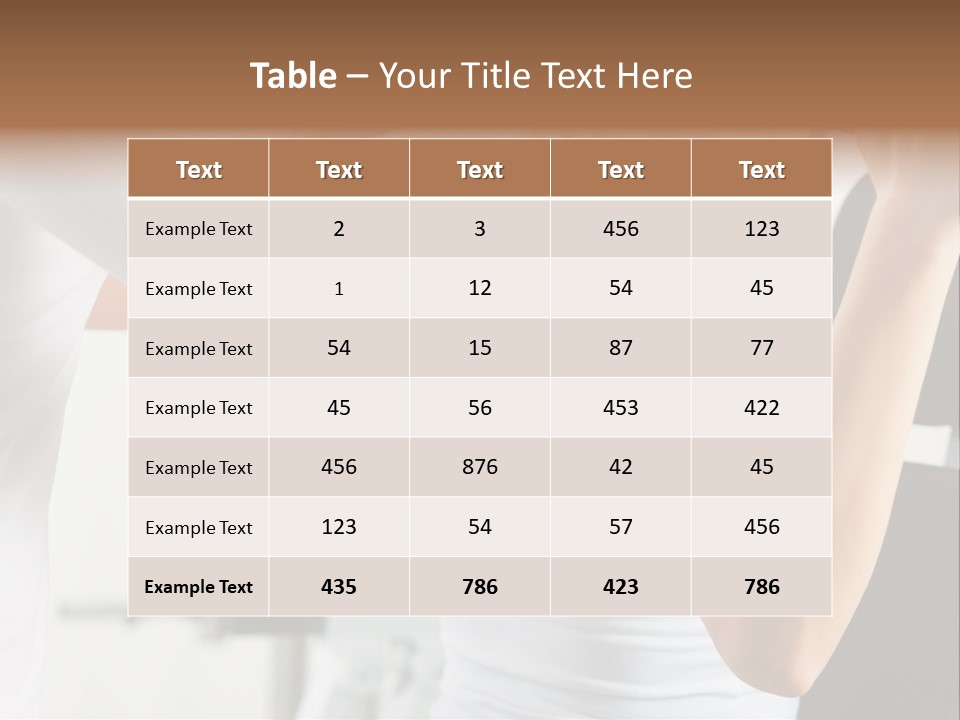 Table – Your Title Text Here

| Text | Text | Text | Text | Text |
|---|---|---|---|---|
| Example Text | 2 | 3 | 456 | 123 |
| Example Text | 1 | 12 | 54 | 45 |
| Example Text | 54 | 15 | 87 | 77 |
| Example Text | 45 | 56 | 453 | 422 |
| Example Text | 456 | 876 | 42 | 45 |
| Example Text | 123 | 54 | 57 | 456 |
| Example Text | 435 | 786 | 423 | 786 |